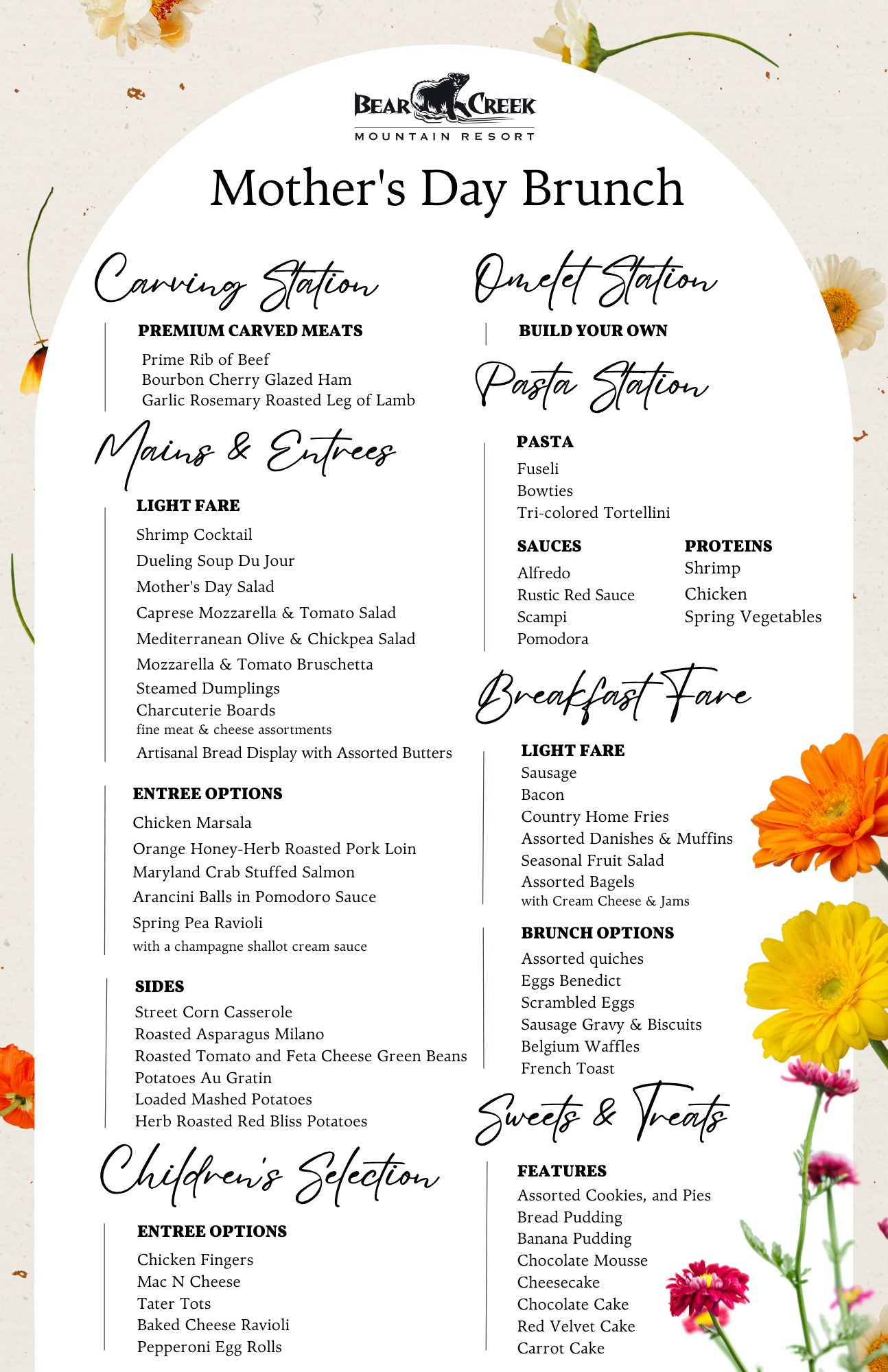 BEAR CREEK
MOUNTAIN RESORT

Mother's Day Brunch

Carving Station

PREMIUM CARVED MEATS
Prime Rib of Beef
Bourbon Cherry Glazed Ham
Garlic Rosemary Roasted Leg of Lamb

Mains & Entrees

LIGHT FARE
Shrimp Cocktail
Dueling Soup Du Jour
Mother's Day Salad
Caprese Mozzarella & Tomato Salad
Mediterranean Olive & Chickpea Salad
Mozzarella & Tomato Bruschetta
Steamed Dumplings
Charcuterie Boards
fine meat & cheese assortments
Artisanal Bread Display with Assorted Butters

ENTREE OPTIONS
Chicken Marsala
Orange Honey-Herb Roasted Pork Loin
Maryland Crab Stuffed Salmon
Arancini Balls in Pomodoro Sauce
Spring Pea Ravioli
with a champagne shallot cream sauce

SIDES
Street Corn Casserole
Roasted Asparagus Milano
Roasted Tomato and Feta Cheese Green Beans
Potatoes Au Gratin
Loaded Mashed Potatoes
Herb Roasted Red Bliss Potatoes

Children's Selection

ENTREE OPTIONS
Chicken Fingers
Mac N Cheese
Tater Tots
Baked Cheese Ravioli
Pepperoni Egg Rolls

Omelet Station

BUILD YOUR OWN

Pasta Station

PASTA
Fuseli
Bowties
Tri-colored Tortellini

SAUCES
Alfredo
Rustic Red Sauce
Scampi
Pomodora

PROTEINS
Shrimp
Chicken
Spring Vegetables

Breakfast Fare

LIGHT FARE
Sausage
Bacon
Country Home Fries
Assorted Danishes & Muffins
Seasonal Fruit Salad
Assorted Bagels
with Cream Cheese & Jams

BRUNCH OPTIONS
Assorted quiches
Eggs Benedict
Scrambled Eggs
Sausage Gravy & Biscuits
Belgium Waffles
French Toast

Sweets & Treats

FEATURES
Assorted Cookies, and Pies
Bread Pudding
Banana Pudding
Chocolate Mousse
Cheesecake
Chocolate Cake
Red Velvet Cake
Carrot Cake